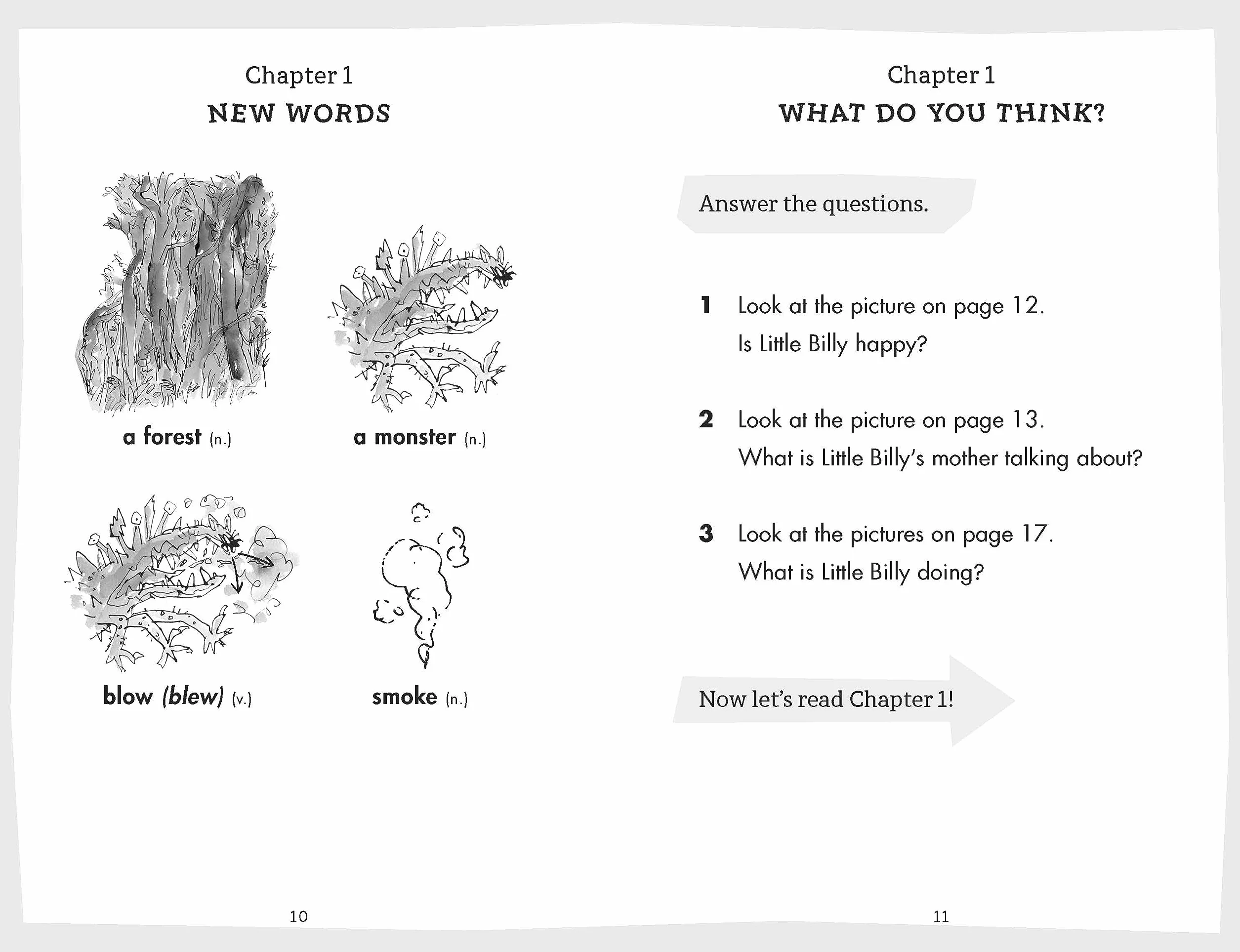 Chapter 1
NEW WORDS

a forest (n.)

a monster (n.)

blow (blew) (v.)

smoke (n.)

10

Chapter 1
WHAT DO YOU THINK?

Answer the questions.

1 Look at the picture on page 12. Is Little Billy happy?

2 Look at the picture on page 13. What is Little Billy's mother talking about?

3 Look at the pictures on page 17. What is Little Billy doing?

Now let's read Chapter 1!

11